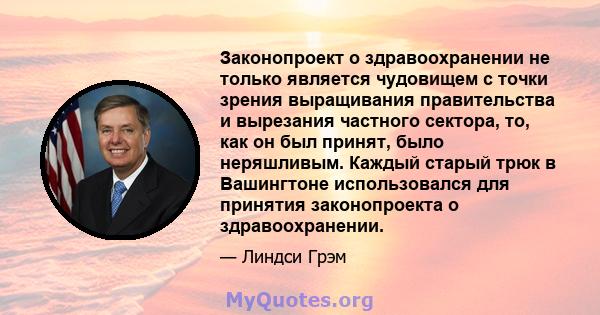 Законопроект о здравоохранении не только является чудовищем с точки зрения выращивания правительства и вырезания частного сектора, то, как он был принят, было неряшливым. Каждый старый трюк в Вашингтоне использовался для принятия законопроекта о здравоохранении.

— Линдси Грэм

MyQuotes.org